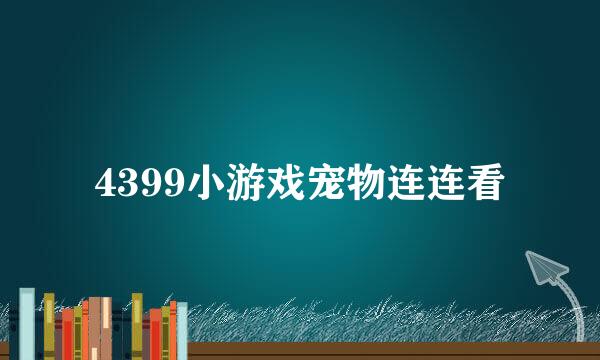 4399小游戏宠物连连看